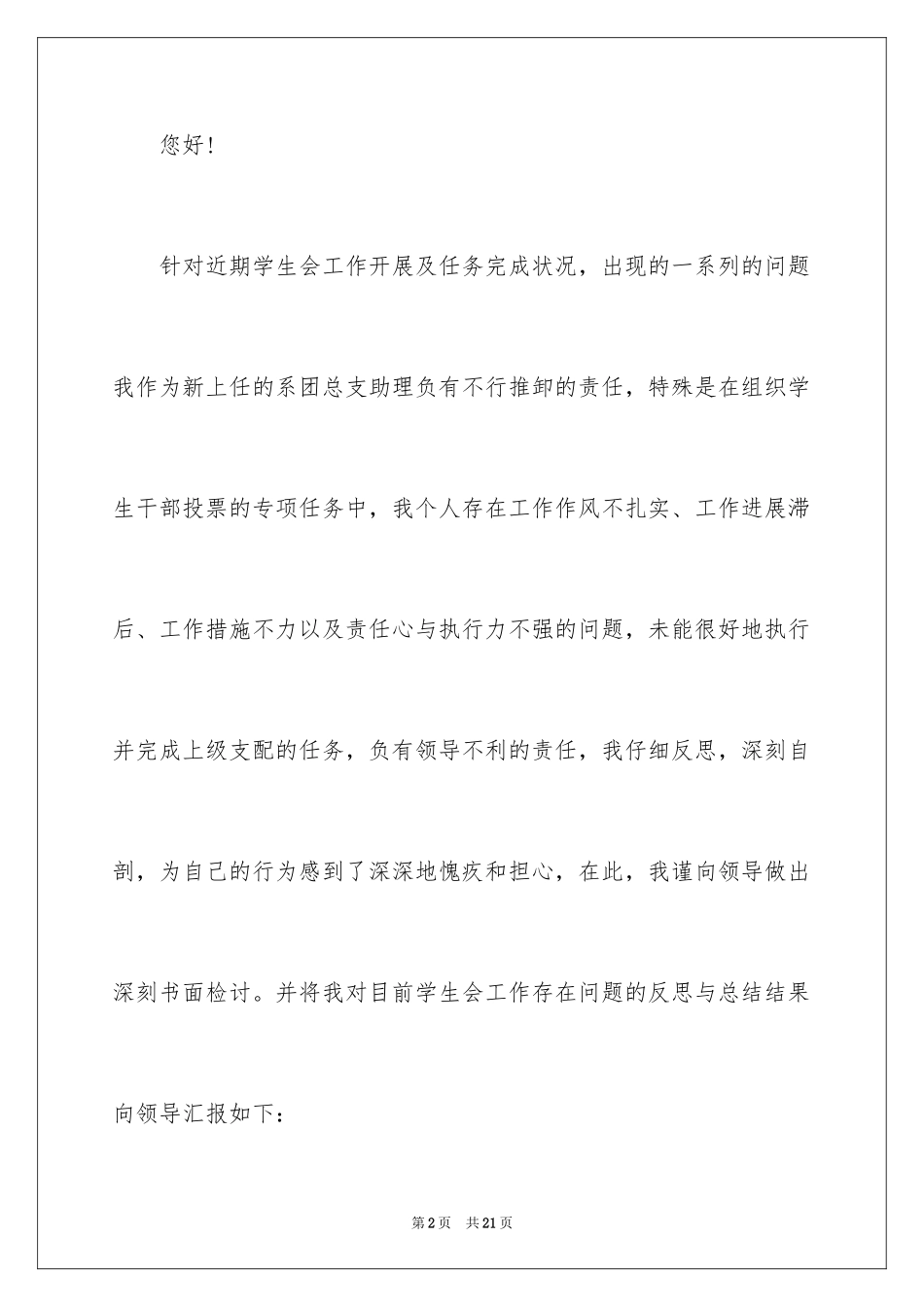 您好！

针对近期学生会工作开展及任务完成状况，出现的一系列的问题我作为新上任的系团总支助理负有不行推卸的责任，特殊是在组织学生干部投票的专项任务中，我个人存在工作作风不扎实、工作进展滞后、工作措施不力以及责任心与执行力不强的问题，未能很好地执行并完成上级支配的任务，负有领导不利的责任，我仔细反思，深刻自剖，为自己的行为感到了深深地愧疚和担心，在此，我谨向领导做出深刻书面检讨。并将我对目前学生会工作存在问题的反思与总结结果向领导汇报如下：

第2页 共21页